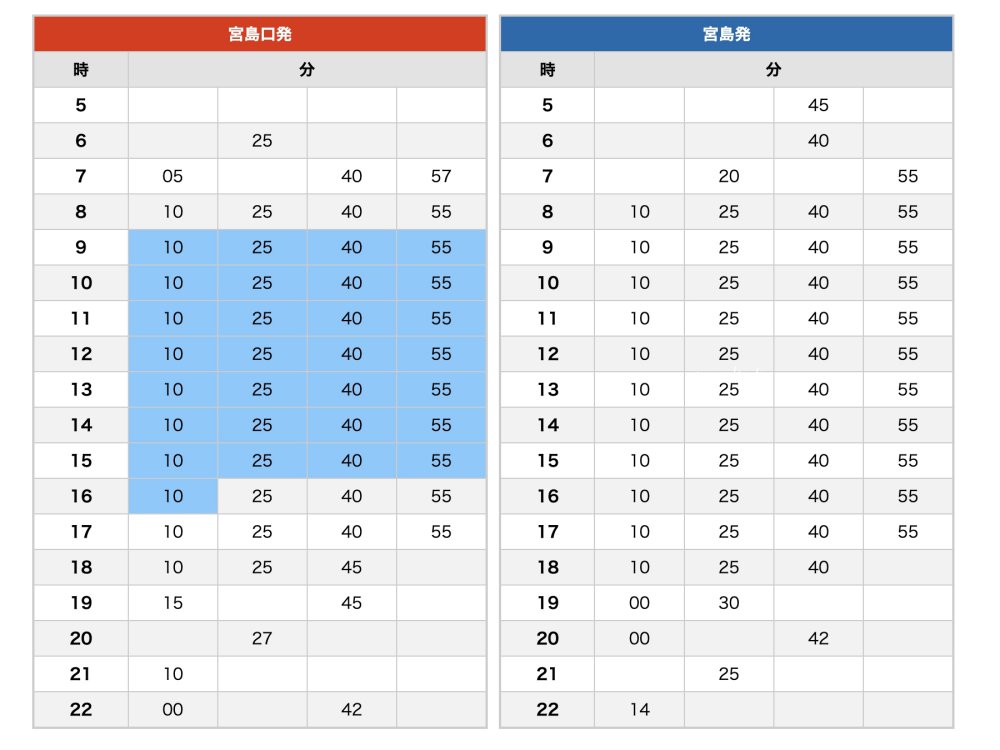 宮島口発

| 時 | 分 | | | |
|---|---|---|---|---|
| 5 | | | | |
| 6 | | 25 | | |
| 7 | 05 | | 40 | 57 |
| 8 | 10 | 25 | 40 | 55 |
| 9 | 10 | 25 | 40 | 55 |
| 10 | 10 | 25 | 40 | 55 |
| 11 | 10 | 25 | 40 | 55 |
| 12 | 10 | 25 | 40 | 55 |
| 13 | 10 | 25 | 40 | 55 |
| 14 | 10 | 25 | 40 | 55 |
| 15 | 10 | 25 | 40 | 55 |
| 16 | 10 | 25 | 40 | 55 |
| 17 | 10 | 25 | 40 | 55 |
| 18 | 10 | 25 | 45 | |
| 19 | 15 | | 45 | |
| 20 | | 27 | | |
| 21 | 10 | | | |
| 22 | 00 | | 42 | |

宮島発

| 時 | 分 | | | |
|---|---|---|---|---|
| 5 | | | 45 | |
| 6 | | | 40 | |
| 7 | | 20 | | 55 |
| 8 | 10 | 25 | 40 | 55 |
| 9 | 10 | 25 | 40 | 55 |
| 10 | 10 | 25 | 40 | 55 |
| 11 | 10 | 25 | 40 | 55 |
| 12 | 10 | 25 | 40 | 55 |
| 13 | 10 | 25 | 40 | 55 |
| 14 | 10 | 25 | 40 | 55 |
| 15 | 10 | 25 | 40 | 55 |
| 16 | 10 | 25 | 40 | 55 |
| 17 | 10 | 25 | 40 | 55 |
| 18 | 10 | 25 | 40 | |
| 19 | 00 | 30 | | |
| 20 | 00 | | 42 | |
| 21 | | 25 | | |
| 22 | 14 | | | |